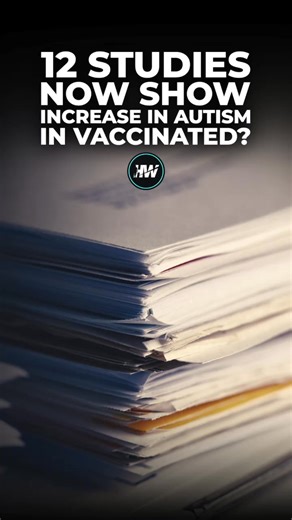 12 STUDIES NOW SHOW INCREASE IN AUTISM IN VACCINATED?

HW